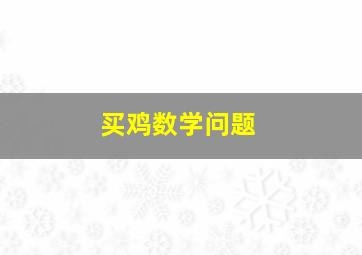 买鸡数学问题